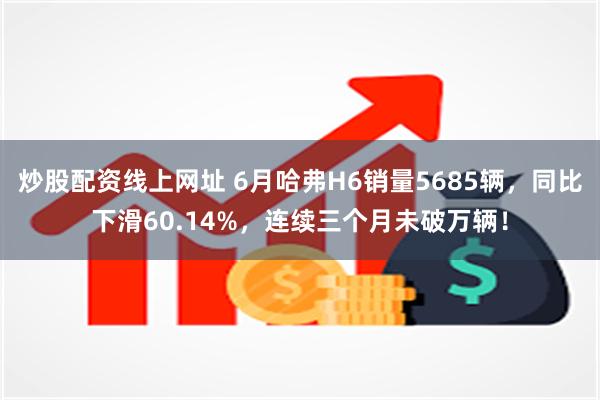 炒股配资线上网址 6月哈弗H6销量5685辆，同比下滑60.14%，连续三个月未破万辆！

$

$